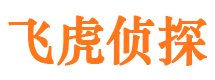 飞虎侦探